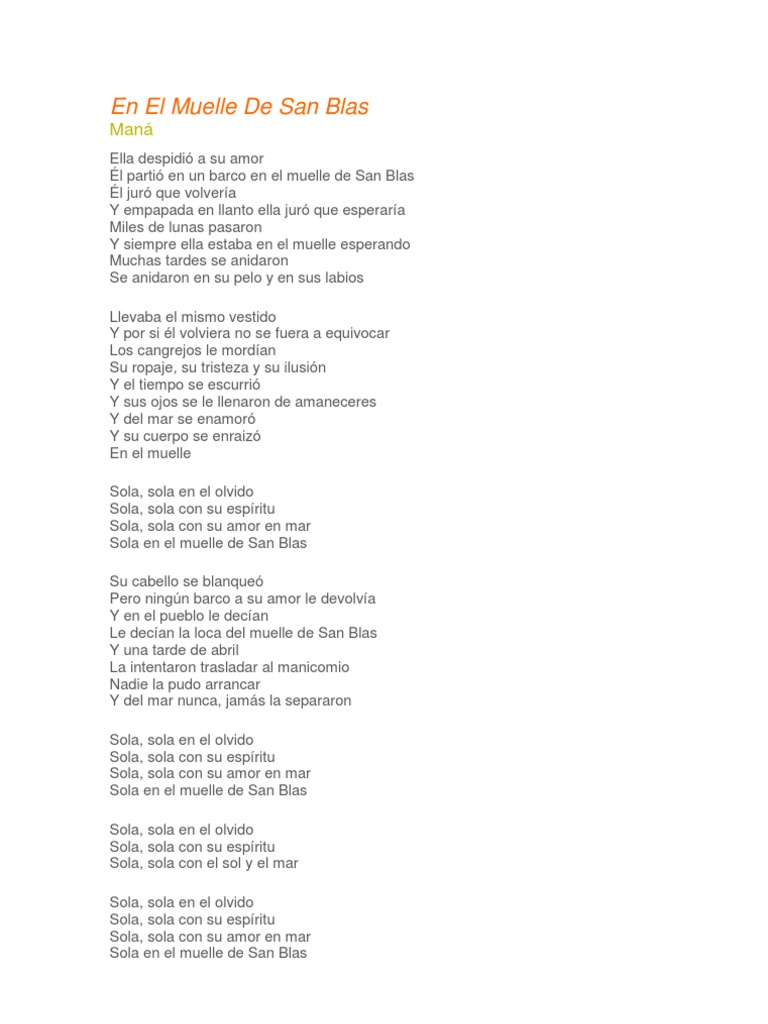 En El Muelle De San Blas
Maná

Ella despidió a su amor
Él partió en un barco en el muelle de San Blas
Él juró que volvería
Y empapada en llanto ella juró que esperaría
Miles de lunas pasaron
Y siempre ella estaba en el muelle esperando
Muchas tardes se anidaron
Se anidaron en su pelo y en sus labios

Llevaba el mismo vestido
Y por si él volviera no se fuera a equivocar
Los cangrejos le mordían
Su ropaje, su tristeza y su ilusión
Y el tiempo se escurrió
Y sus ojos se le llenaron de amaneceres
Y del mar se enamoró
Y su cuerpo se enraizó
En el muelle

Sola, sola en el olvido
Sola, sola con su espíritu
Sola, sola con su amor en mar
Sola en el muelle de San Blas

Su cabello se blanqueó
Pero ningún barco a su amor le devolvía
Y en el pueblo le decían
Le decían la loca del muelle de San Blas
Y una tarde de abril
La intentaron trasladar al manicomio
Nadie la pudo arrancar
Y del mar nunca, jamás la separaron

Sola, sola en el olvido
Sola, sola con su espíritu
Sola, sola con su amor en mar
Sola en el muelle de San Blas

Sola, sola en el olvido
Sola, sola con su espíritu
Sola, sola con el sol y el mar

Sola, sola en el olvido
Sola, sola con su espíritu
Sola, sola con su amor en mar
Sola en el muelle de San Blas